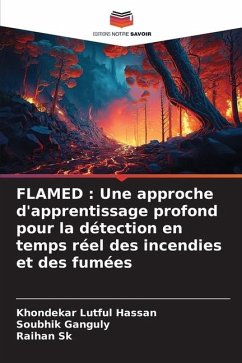 EDITIONS NOTRE SAVOIR

FLAMED : Une approche d'apprentissage profond pour la détection en temps réel des incendies et des fumées

Khondekar Lutful Hassan
Soubhik Ganguly
Raihan Sk